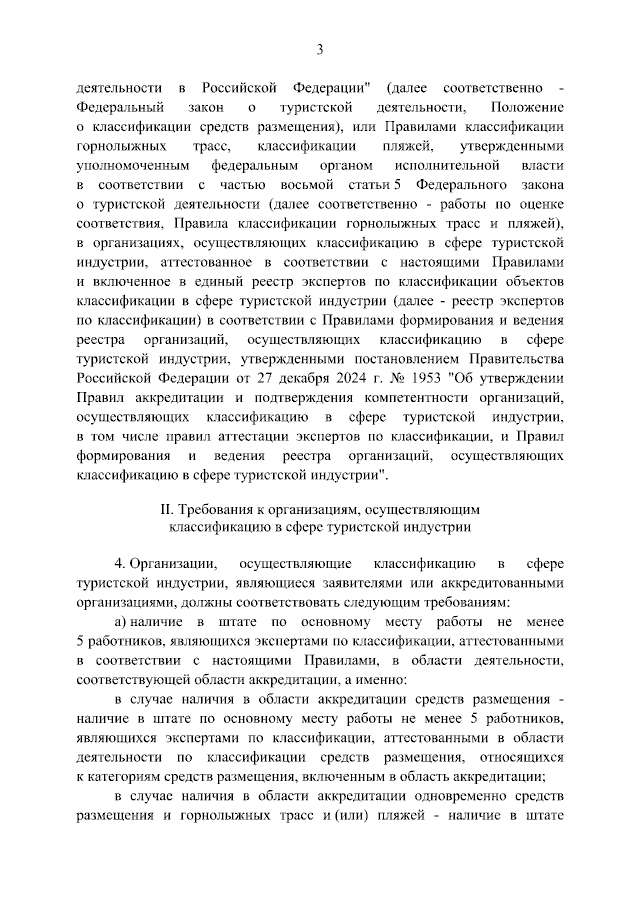 3

деятельности в Российской Федерации" (далее соответственно - Федеральный закон о туристской деятельности, Положение о классификации средств размещения), или Правилами классификации горнолыжных трасс, классификации пляжей, утвержденными уполномоченным федеральным органом исполнительной власти в соответствии с частью восьмой статьи 5 Федерального закона о туристской деятельности (далее соответственно - работы по оценке соответствия, Правила классификации горнолыжных трасс и пляжей), в организациях, осуществляющих классификацию в сфере туристской индустрии, аттестованное в соответствии с настоящими Правилами и включенное в единый реестр экспертов по классификации объектов классификации в сфере туристской индустрии (далее - реестр экспертов по классификации) в соответствии с Правилами формирования и ведения реестра организаций, осуществляющих классификацию в сфере туристской индустрии, утвержденными постановлением Правительства Российской Федерации от 27 декабря 2024 г. № 1953 "Об утверждении Правил аккредитации и подтверждения компетентности организаций, осуществляющих классификацию в сфере туристской индустрии, в том числе правил аттестации экспертов по классификации, и Правил формирования и ведения реестра организаций, осуществляющих классификацию в сфере туристской индустрии".

II. Требования к организациям, осуществляющим классификацию в сфере туристской индустрии

4. Организации, осуществляющие классификацию в сфере туристской индустрии, являющиеся заявителями или аккредитованными организациями, должны соответствовать следующим требованиям:

а) наличие в штате по основному месту работы не менее 5 работников, являющихся экспертами по классификации, аттестованными в соответствии с настоящими Правилами, в области деятельности, соответствующей области аккредитации, а именно:

в случае наличия в области аккредитации средств размещения - наличие в штате по основному месту работы не менее 5 работников, являющихся экспертами по классификации, аттестованными в области деятельности по классификации средств размещения, относящихся к категориям средств размещения, включенным в область аккредитации;

в случае наличия в области аккредитации одновременно средств размещения и горнолыжных трасс и (или) пляжей - наличие в штате